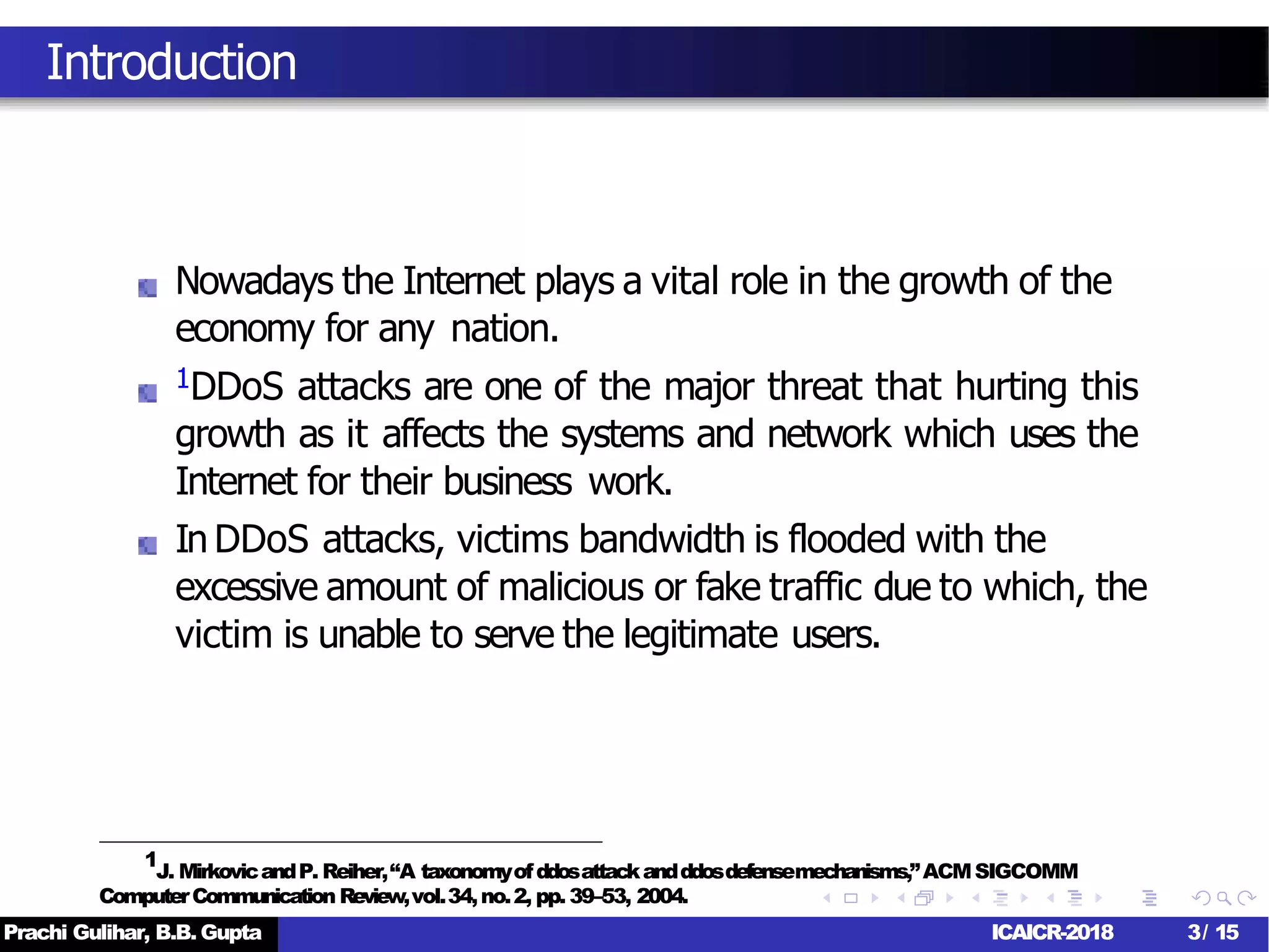 Introduction

Nowadays the Internet plays a vital role in the growth of the economy for any nation.

$^1$DDoS attacks are one of the major threat that hurting this growth as it affects the systems and network which uses the Internet for their business work.

In DDoS attacks, victims bandwidth is flooded with the excessive amount of malicious or fake traffic due to which, the victim is unable to serve the legitimate users.

$^1$J. Mirkovic and P. Reiher, “A taxonomy of ddos attack and ddos defense mechanisms,” ACM SIGCOMM Computer Communication Review, vol. 34, no. 2, pp. 39–53, 2004.

Prachi Gulihar, B.B. Gupta ICAICR-2018 3/ 15